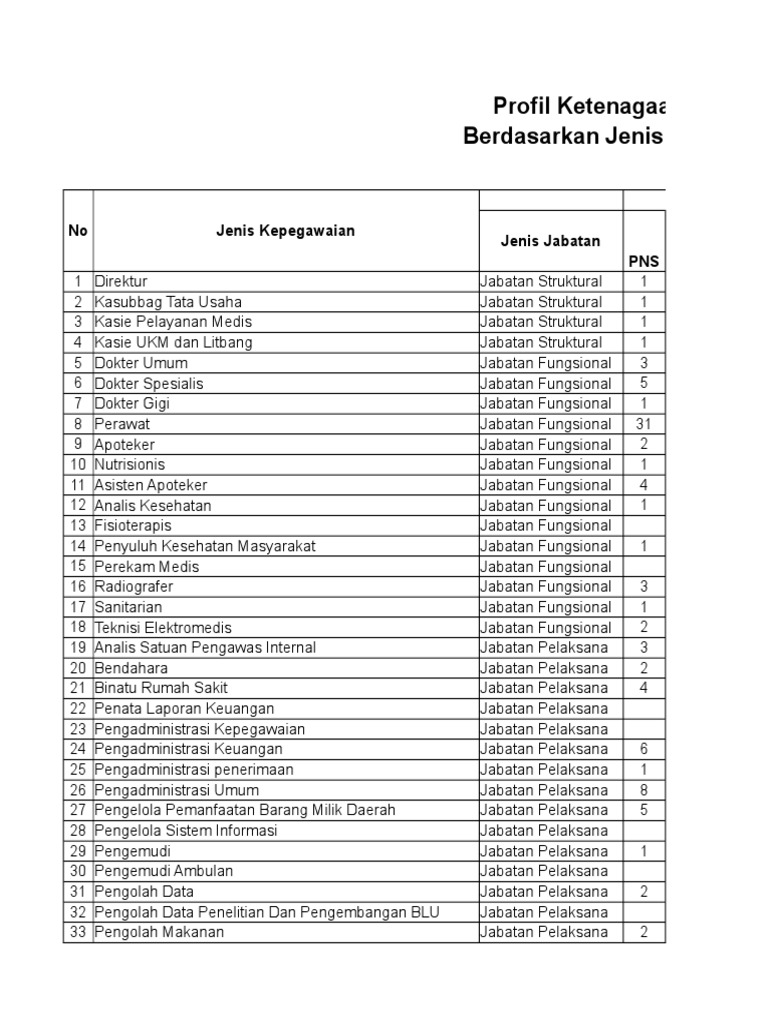 Profil Ketenagaa
Berdasarkan Jenis

| No | Jenis Kepegawaian | Jenis Jabatan | PNS |
|---|---|---|---|
| 1 | Direktur | Jabatan Struktural | 1 |
| 2 | Kasubbag Tata Usaha | Jabatan Struktural | 1 |
| 3 | Kasie Pelayanan Medis | Jabatan Struktural | 1 |
| 4 | Kasie UKM dan Litbang | Jabatan Struktural | 1 |
| 5 | Dokter Umum | Jabatan Fungsional | 3 |
| 6 | Dokter Spesialis | Jabatan Fungsional | 5 |
| 7 | Dokter Gigi | Jabatan Fungsional | 1 |
| 8 | Perawat | Jabatan Fungsional | 31 |
| 9 | Apoteker | Jabatan Fungsional | 2 |
| 10 | Nutrisionis | Jabatan Fungsional | 1 |
| 11 | Asisten Apoteker | Jabatan Fungsional | 4 |
| 12 | Analis Kesehatan | Jabatan Fungsional | 1 |
| 13 | Fisioterapis | Jabatan Fungsional | |
| 14 | Penyuluh Kesehatan Masyarakat | Jabatan Fungsional | 1 |
| 15 | Perekam Medis | Jabatan Fungsional | |
| 16 | Radiografer | Jabatan Fungsional | 3 |
| 17 | Sanitarian | Jabatan Fungsional | 1 |
| 18 | Teknisi Elektromedis | Jabatan Fungsional | 2 |
| 19 | Analis Satuan Pengawas Internal | Jabatan Pelaksana | 3 |
| 20 | Bendahara | Jabatan Pelaksana | 2 |
| 21 | Binatu Rumah Sakit | Jabatan Pelaksana | 4 |
| 22 | Penata Laporan Keuangan | Jabatan Pelaksana | |
| 23 | Pengadministrasi Kepegawaian | Jabatan Pelaksana | |
| 24 | Pengadministrasi Keuangan | Jabatan Pelaksana | 6 |
| 25 | Pengadministrasi penerimaan | Jabatan Pelaksana | 1 |
| 26 | Pengadministrasi Umum | Jabatan Pelaksana | 8 |
| 27 | Pengelola Pemanfaatan Barang Milik Daerah | Jabatan Pelaksana | 5 |
| 28 | Pengelola Sistem Informasi | Jabatan Pelaksana | |
| 29 | Pengemudi | Jabatan Pelaksana | 1 |
| 30 | Pengemudi Ambulan | Jabatan Pelaksana | |
| 31 | Pengolah Data | Jabatan Pelaksana | 2 |
| 32 | Pengolah Data Penelitian Dan Pengembangan BLU | Jabatan Pelaksana | |
| 33 | Pengolah Makanan | Jabatan Pelaksana | 2 |